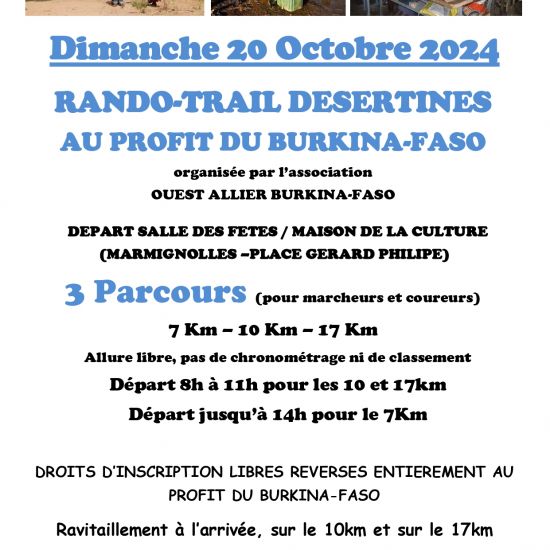 Dimanche 20 Octobre 2024

RANDO-TRAIL DESERTINES
AU PROFIT DU BURKINA-FASO

organisée par l'association
OUEST ALLIER BURKINA-FASO

DEPART SALLE DES FETES / MAISON DE LA CULTURE
(MARMIGNOLLES –PLACE GERARD PHILIPE)

3 Parcours (pour marcheurs et coureurs)

7 Km – 10 Km – 17 Km

Allure libre, pas de chronométrage ni de classement

Départ 8h à 11h pour les 10 et 17km

Départ jusqu'à 14h pour le 7Km

DROITS D'INSCRIPTION LIBRES REVERSES ENTIEREMENT AU PROFIT DU BURKINA-FASO

Ravitaillement à l'arrivée, sur le 10km et sur le 17km